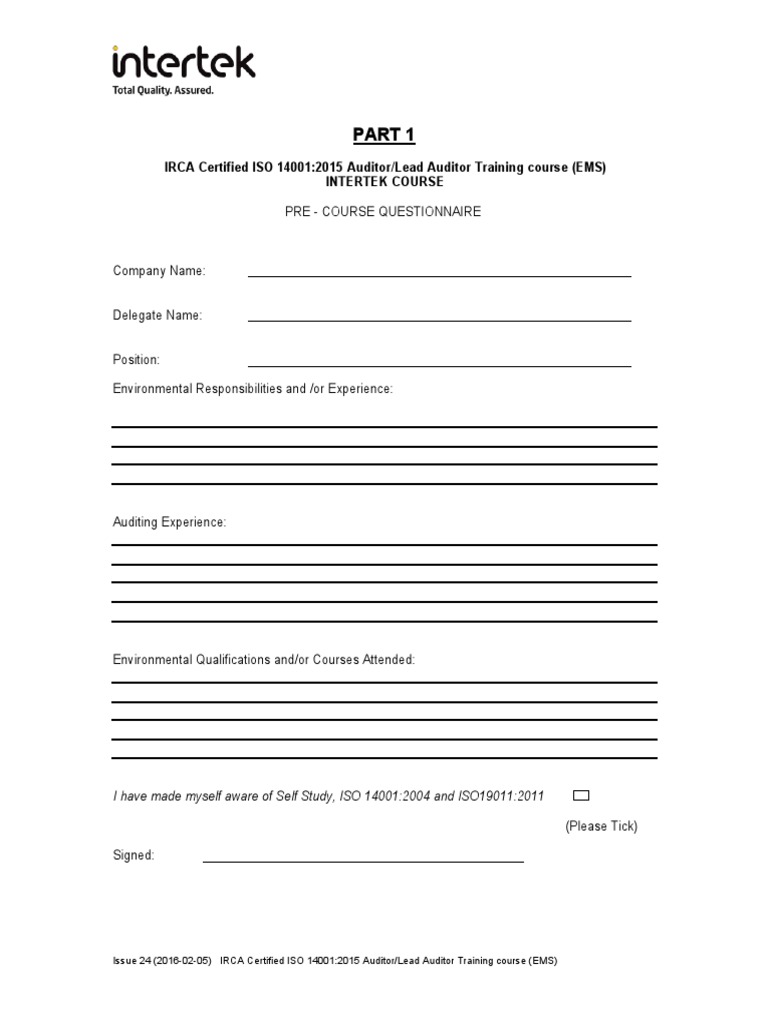 intertek
Total Quality. Assured.

PART 1

IRCA Certified ISO 14001:2015 Auditor/Lead Auditor Training course (EMS)
INTERTEK COURSE

PRE - COURSE QUESTIONNAIRE

Company Name:

Delegate Name:

Position:

Environmental Responsibilities and /or Experience:

Auditing Experience:

Environmental Qualifications and/or Courses Attended:

I have made myself aware of Self Study, ISO 14001:2004 and ISO19011:2011

(Please Tick)

Signed:

Issue 24 (2016-02-05) IRCA Certified ISO 14001:2015 Auditor/Lead Auditor Training course (EMS)